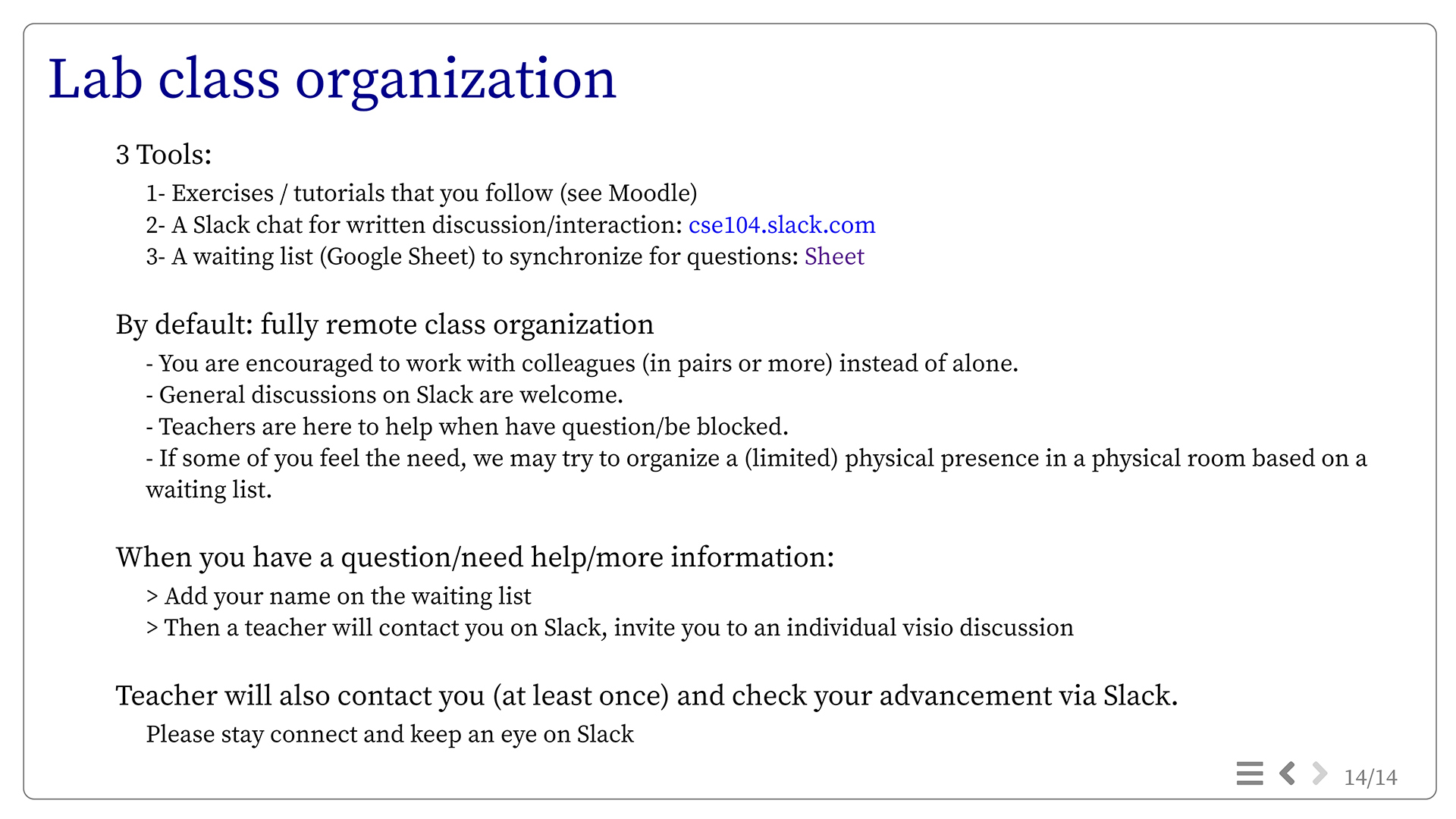 Lab class organization

3 Tools:

1- Exercises / tutorials that you follow (see Moodle)
2- A Slack chat for written discussion/interaction: cse104.slack.com
3- A waiting list (Google Sheet) to synchronize for questions: Sheet

By default: fully remote class organization

- You are encouraged to work with colleagues (in pairs or more) instead of alone.
- General discussions on Slack are welcome.
- Teachers are here to help when have question/be blocked.
- If some of you feel the need, we may try to organize a (limited) physical presence in a physical room based on a waiting list.

When you have a question/need help/more information:

> Add your name on the waiting list
> Then a teacher will contact you on Slack, invite you to an individual visio discussion

Teacher will also contact you (at least once) and check your advancement via Slack.

Please stay connect and keep an eye on Slack

14/14